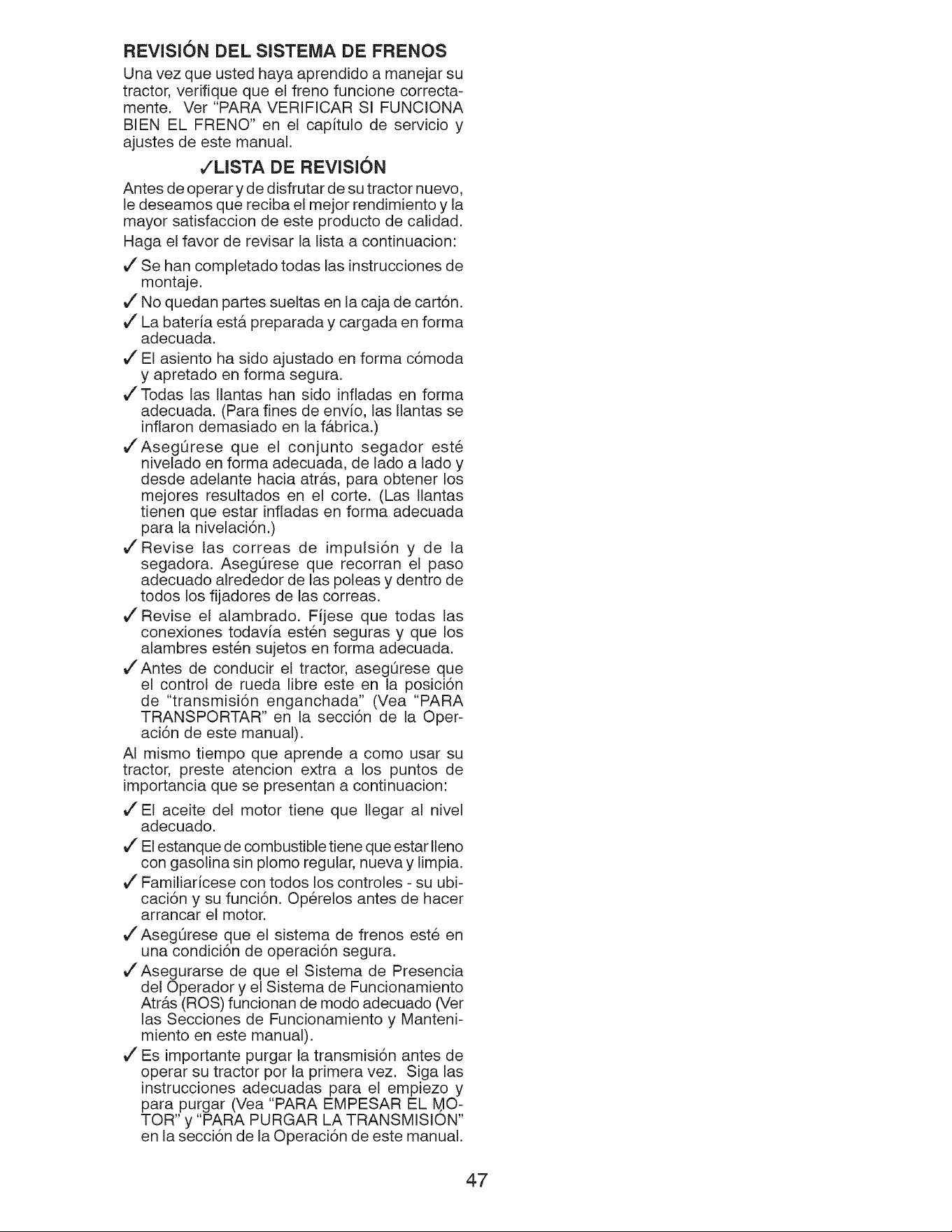 REVISIÓN DEL SISTEMA DE FRENOS

Una vez que usted haya aprendido a manejar su tractor, verifique que el freno funcione correctamente. Ver "PARA VERIFICAR SI FUNCIONA BIEN EL FRENO" en el capítulo de servicio y ajustes de este manual.

✓LISTA DE REVISIÓN

Antes de operar y de disfrutar de su tractor nuevo, le deseamos que reciba el mejor rendimiento y la mayor satisfaccion de este producto de calidad.

Haga el favor de revisar la lista a continuacion:

✓ Se han completado todas las instrucciones de montaje.

✓ No quedan partes sueltas en la caja de cartón.

✓ La batería está preparada y cargada en forma adecuada.

✓ El asiento ha sido ajustado en forma cómoda y apretado en forma segura.

✓ Todas las llantas han sido infladas en forma adecuada. (Para fines de envío, las llantas se inflaron demasiado en la fábrica.)

✓ Asegúrese que el conjunto segador esté nivelado en forma adecuada, de lado a lado y desde adelante hacia atrás, para obtener los mejores resultados en el corte. (Las llantas tienen que estar infladas en forma adecuada para la nivelación.)

✓ Revise las correas de impulsión y de la segadora. Asegúrese que recorran el paso adecuado alrededor de las poleas y dentro de todos los fijadores de las correas.

✓ Revise el alambrado. Fíjese que todas las conexiones todavía estén seguras y que los alambres estén sujetos en forma adecuada.

✓ Antes de conducir el tractor, asegúrese que el control de rueda libre este en la posición de "transmisión enganchada" (Vea "PARA TRANSPORTAR" en la sección de la Operación de este manual).

Al mismo tiempo que aprende a como usar su tractor, preste atencion extra a los puntos de importancia que se presentan a continuacion:

✓ El aceite del motor tiene que llegar al nivel adecuado.

✓ El estanque de combustible tiene que estar lleno con gasolina sin plomo regular, nueva y limpia.

✓ Familiarícese con todos los controles - su ubicación y su función. Opérelos antes de hacer arrancar el motor.

✓ Asegúrese que el sistema de frenos esté en una condición de operación segura.

✓ Asegurarse de que el Sistema de Presencia del Operador y el Sistema de Funcionamiento Atrás (ROS) funcionan de modo adecuado (Ver las Secciones de Funcionamiento y Mantenimiento en este manual).

✓ Es importante purgar la transmisión antes de operar su tractor por la primera vez. Siga las instrucciones adecuadas para el empiezo y para purgar (Vea "PARA EMPESAR EL MOTOR" y "PARA PURGAR LA TRANSMISIÓN" en la sección de la Operación de este manual.

47